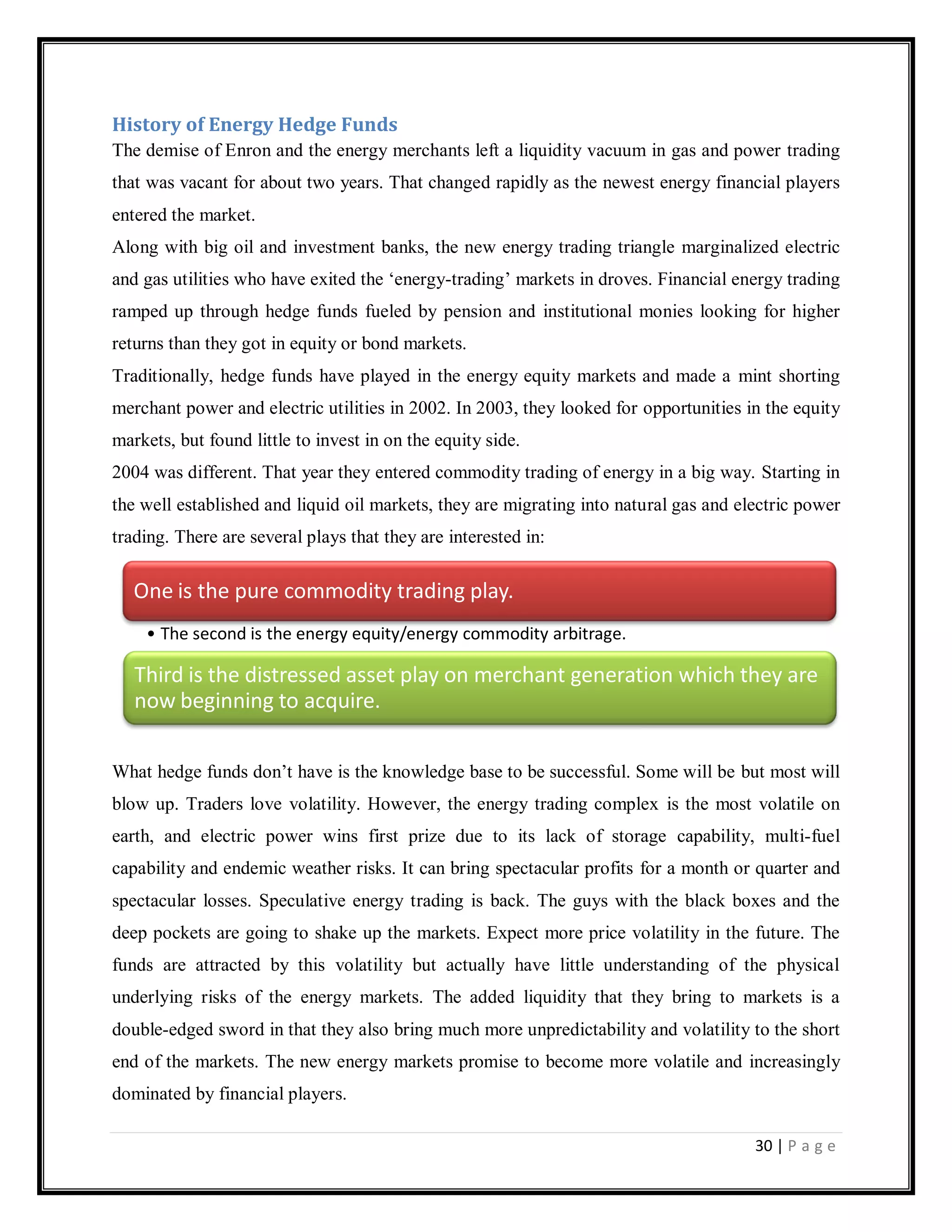 History of Energy Hedge Funds

The demise of Enron and the energy merchants left a liquidity vacuum in gas and power trading that was vacant for about two years. That changed rapidly as the newest energy financial players entered the market.

Along with big oil and investment banks, the new energy trading triangle marginalized electric and gas utilities who have exited the ‘energy-trading’ markets in droves. Financial energy trading ramped up through hedge funds fueled by pension and institutional monies looking for higher returns than they got in equity or bond markets.

Traditionally, hedge funds have played in the energy equity markets and made a mint shorting merchant power and electric utilities in 2002. In 2003, they looked for opportunities in the equity markets, but found little to invest in on the equity side.

2004 was different. That year they entered commodity trading of energy in a big way. Starting in the well established and liquid oil markets, they are migrating into natural gas and electric power trading. There are several plays that they are interested in:

One is the pure commodity trading play.

• The second is the energy equity/energy commodity arbitrage.

Third is the distressed asset play on merchant generation which they are now beginning to acquire.

What hedge funds don’t have is the knowledge base to be successful. Some will be but most will blow up. Traders love volatility. However, the energy trading complex is the most volatile on earth, and electric power wins first prize due to its lack of storage capability, multi-fuel capability and endemic weather risks. It can bring spectacular profits for a month or quarter and spectacular losses. Speculative energy trading is back. The guys with the black boxes and the deep pockets are going to shake up the markets. Expect more price volatility in the future. The funds are attracted by this volatility but actually have little understanding of the physical underlying risks of the energy markets. The added liquidity that they bring to markets is a double-edged sword in that they also bring much more unpredictability and volatility to the short end of the markets. The new energy markets promise to become more volatile and increasingly dominated by financial players.

30 | P a g e